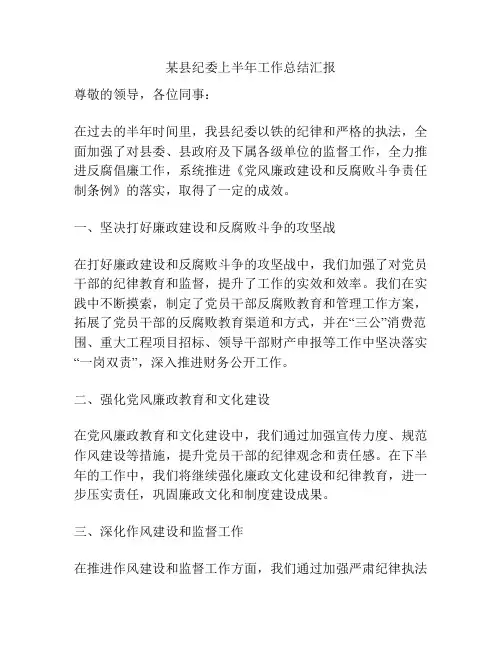 某县纪委上半年工作总结汇报

尊敬的领导，各位同事：

在过去的半年时间里，我县纪委以铁的纪律和严格的执法，全面加强了对县委、县政府及下属各级单位的监督工作，全力推进反腐倡廉工作，系统推进《党风廉政建设和反腐败斗争责任制条例》的落实，取得了一定的成效。

一、坚决打好廉政建设和反腐败斗争的攻坚战

在打好廉政建设和反腐败斗争的攻坚战中，我们加强了对党员干部的纪律教育和监督，提升了工作的实效和效率。我们在实践中不断摸索，制定了党员干部反腐败教育和管理工作方案，拓展了党员干部的反腐败教育渠道和方式，并在“三公”消费范围、重大工程项目招标、领导干部财产申报等工作中坚决落实“一岗双责”，深入推进财务公开工作。

二、强化党风廉政教育和文化建设

在党风廉政教育和文化建设中，我们通过加强宣传力度、规范作风建设等措施，提升党员干部的纪律观念和责任感。在下半年的工作中，我们将继续强化廉政文化建设和纪律教育，进一步压实责任，巩固廉政文化和制度建设成果。

三、深化作风建设和监督工作

在推进作风建设和监督工作方面，我们通过加强严肃纪律执法